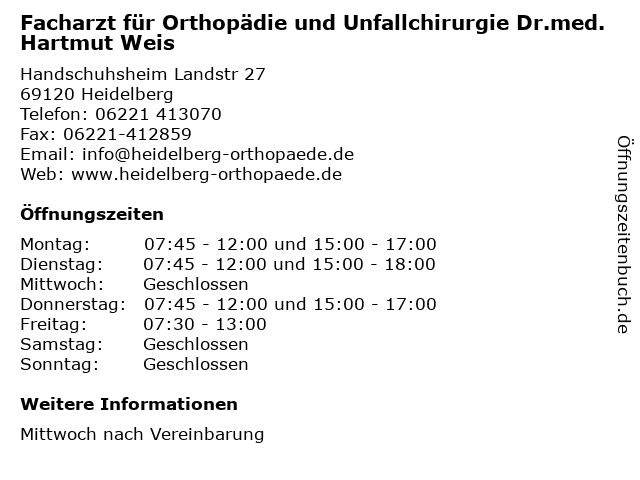 Facharzt für Orthopädie und Unfallchirurgie Dr.med. Hartmut Weis

Handschuhsheim Landstr 27
69120 Heidelberg
Telefon: 06221 413070
Fax: 06221-412859
Email: info@heidelberg-orthopaede.de
Web: www.heidelberg-orthopaede.de

Öffnungszeiten

Montag: 07:45 - 12:00 und 15:00 - 17:00
Dienstag: 07:45 - 12:00 und 15:00 - 18:00
Mittwoch: Geschlossen
Donnerstag: 07:45 - 12:00 und 15:00 - 17:00
Freitag: 07:30 - 13:00
Samstag: Geschlossen
Sonntag: Geschlossen

Weitere Informationen

Mittwoch nach Vereinbarung

Öffnungszeitenbuch.de